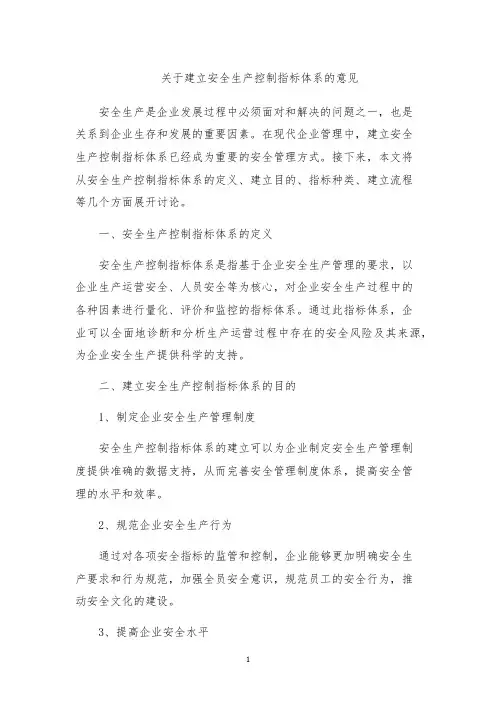 关于建立安全生产控制指标体系的意见

安全生产是企业发展过程中必须面对和解决的问题之一，也是关系到企业生存和发展的重要因素。在现代企业管理中，建立安全生产控制指标体系已经成为重要的安全管理方式。接下来，本文将从安全生产控制指标体系的定义、建立目的、指标种类、建立流程等几个方面展开讨论。

一、安全生产控制指标体系的定义

安全生产控制指标体系是指基于企业安全生产管理的要求，以企业生产运营安全、人员安全等为核心，对企业安全生产过程中的各种因素进行量化、评价和监控的指标体系。通过此指标体系，企业可以全面地诊断和分析生产运营过程中存在的安全风险及其来源，为企业安全生产提供科学的支持。

二、建立安全生产控制指标体系的目的

1、制定企业安全生产管理制度

安全生产控制指标体系的建立可以为企业制定安全生产管理制度提供准确的数据支持，从而完善安全管理制度体系，提高安全管理的水平和效率。

2、规范企业安全生产行为

通过对各项安全指标的监管和控制，企业能够更加明确安全生产要求和行为规范，加强全员安全意识，规范员工的安全行为，推动安全文化的建设。

3、提高企业安全水平

1